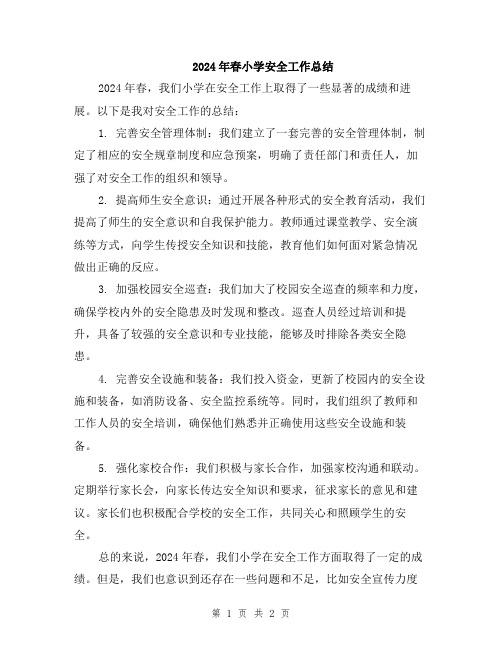 2024年春小学安全工作总结

2024年春，我们小学在安全工作上取得了一些显著的成绩和进展。以下是我对安全工作的总结：

1. 完善安全管理体制：我们建立了一套完善的安全管理体制，制定了相应的安全规章制度和应急预案，明确了责任部门和责任人，加强了对安全工作的组织和领导。

2. 提高师生安全意识：通过开展各种形式的安全教育活动，我们提高了师生的安全意识和自我保护能力。教师通过课堂教学、安全演练等方式，向学生传授安全知识和技能，教育他们如何面对紧急情况做出正确的反应。

3. 加强校园安全巡查：我们加大了校园安全巡查的频率和力度，确保学校内外的安全隐患及时发现和整改。巡查人员经过培训和提升，具备了较强的安全意识和专业技能，能够及时排除各类安全隐患。

4. 完善安全设施和装备：我们投入资金，更新了校园内的安全设施和装备，如消防设备、安全监控系统等。同时，我们组织了教师和工作人员的安全培训，确保他们熟悉并正确使用这些安全设施和装备。

5. 强化家校合作：我们积极与家长合作，加强家校沟通和联动。定期举行家长会，向家长传达安全知识和要求，征求家长的意见和建议。家长们也积极配合学校的安全工作，共同关心和照顾学生的安全。

总的来说，2024年春，我们小学在安全工作方面取得了一定的成绩。但是，我们也意识到还存在一些问题和不足，比如安全宣传力度

第 1 页 共 2 页